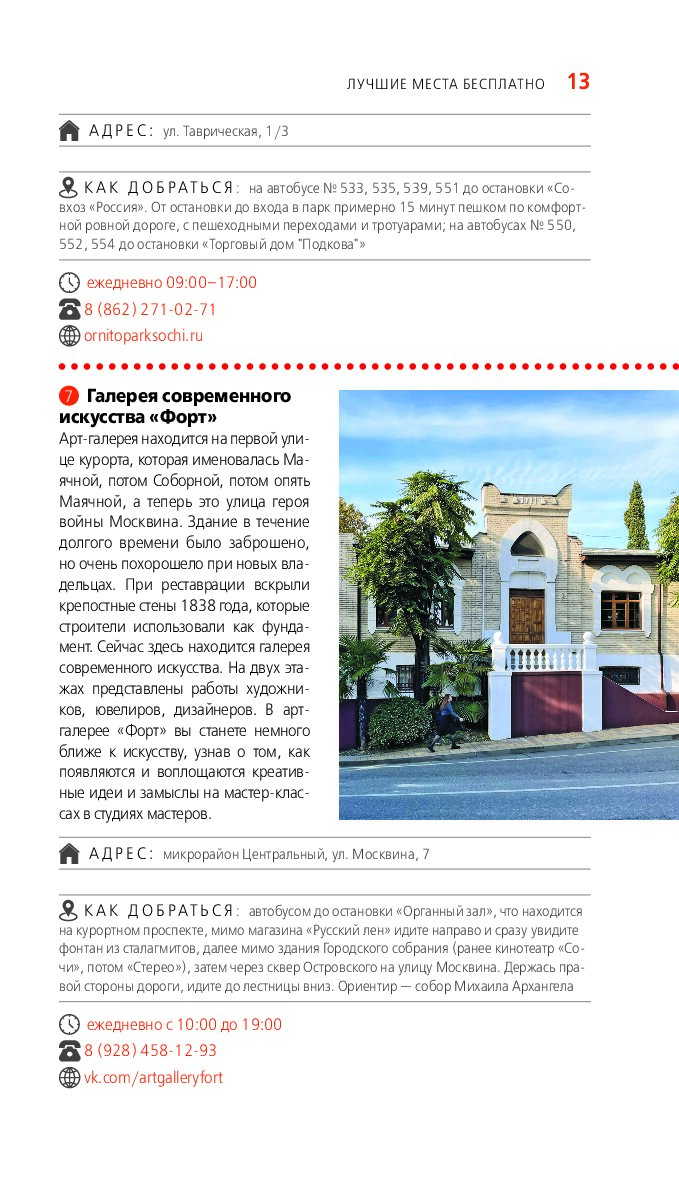 ЛУЧШИЕ МЕСТА БЕСПЛАТНО 13

АДРЕС: ул. Таврическая, 1/3

КАК ДОБРАТЬСЯ: на автобусе № 533, 535, 539, 551 до остановки «Совхоз «Россия». От остановки до входа в парк примерно 15 минут пешком по комфортной ровной дороге, с пешеходными переходами и тротуарами; на автобусах № 550, 552, 554 до остановки «Торговый дом "Подкова"»

ежедневно 09:00–17:00
8 (862) 271-02-71
ornitoparksochi.ru

7 Галерея современного искусства «Форт»

Арт-галерея находится на первой улице курорта, которая именовалась Маячной, потом Соборной, потом опять Маячной, а теперь это улица героя войны Москвина. Здание в течение долгого времени было заброшено, но очень похорошело при новых владельцах. При реставрации вскрыли крепостные стены 1838 года, которые строители использовали как фундамент. Сейчас здесь находится галерея современного искусства. На двух этажах представлены работы художников, ювелиров, дизайнеров. В арт-галерее «Форт» вы станете немного ближе к искусству, узнав о том, как появляются и воплощаются креативные идеи и замыслы на мастер-классах в студиях мастеров.

АДРЕС: микрорайон Центральный, ул. Москвина, 7

КАК ДОБРАТЬСЯ: автобусом до остановки «Органный зал», что находится на курортном проспекте, мимо магазина «Русский лен» идите направо и сразу увидите фонтан из сталагмитов, далее мимо здания Городского собрания (ранее кинотеатр «Сочи», потом «Стерео»), затем через сквер Островского на улицу Москвина. Держась правой стороны дороги, идите до лестницы вниз. Ориентир — собор Михаила Архангела

ежедневно с 10:00 до 19:00
8 (928) 458-12-93
vk.com/artgalleryfort